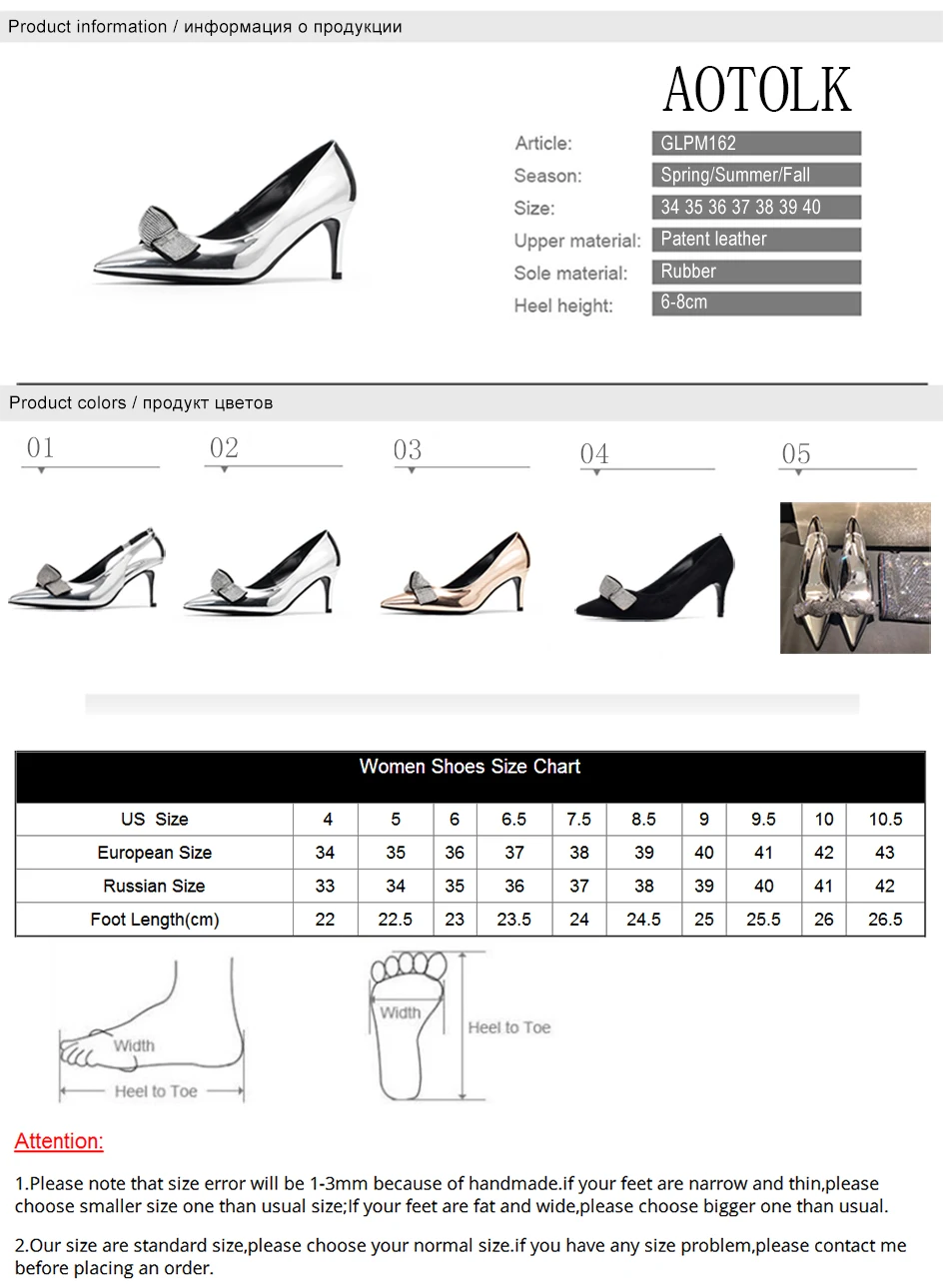 Product information / информация о продукции

AOTOLK

Article: GLPM162
Season: Spring/Summer/Fall
Size: 34 35 36 37 38 39 40
Upper material: Patent leather
Sole material: Rubber
Heel height: 6-8cm

Product colors / продукт цветов

01

02

03

04

05

| Women Shoes Size Chart | | | | | | | | | | |
|---|---|---|---|---|---|---|---|---|---|---|
| US Size | 4 | 5 | 6 | 6.5 | 7.5 | 8.5 | 9 | 9.5 | 10 | 10.5 |
| European Size | 34 | 35 | 36 | 37 | 38 | 39 | 40 | 41 | 42 | 43 |
| Russian Size | 33 | 34 | 35 | 36 | 37 | 38 | 39 | 40 | 41 | 42 |
| Foot Length(cm) | 22 | 22.5 | 23 | 23.5 | 24 | 24.5 | 25 | 25.5 | 26 | 26.5 |

Width
Heel to Toe

Width
Heel to Toe

Attention:

1.Please note that size error will be 1-3mm because of handmade.if your feet are narrow and thin,please choose smaller size one than usual size;If your feet are fat and wide,please choose bigger one than usual.

2.Our size are standard size,please choose your normal size.if you have any size problem,please contact me before placing an order.